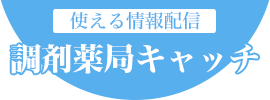 使える情報配信

調剤薬局キャッチ